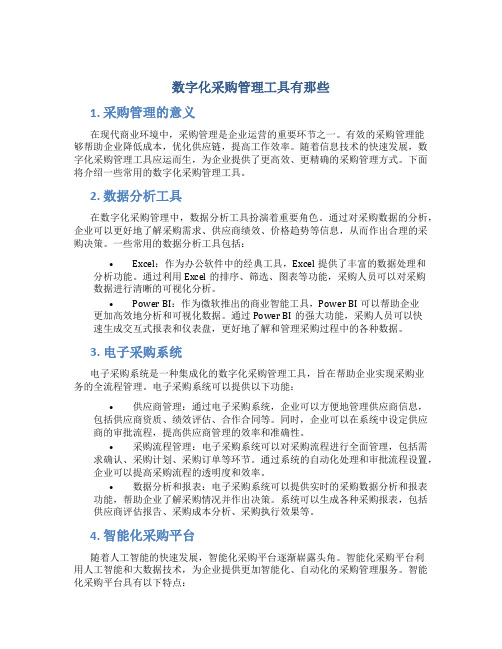 数字化采购管理工具有那些

1. 采购管理的意义

在现代商业环境中，采购管理是企业运营的重要环节之一。有效的采购管理能够帮助企业降低成本，优化供应链，提高工作效率。随着信息技术的快速发展，数字化采购管理工具应运而生，为企业提供了更高效、更精确的采购管理方式。下面将介绍一些常用的数字化采购管理工具。

2. 数据分析工具

在数字化采购管理中，数据分析工具扮演着重要角色。通过对采购数据的分析，企业可以更好地了解采购需求、供应商绩效、价格趋势等信息，从而作出合理的采购决策。一些常用的数据分析工具包括：

• Excel：作为办公软件中的经典工具，Excel 提供了丰富的数据处理和分析功能。通过利用 Excel 的排序、筛选、图表等功能，采购人员可以对采购数据进行清晰的可视化分析。

• Power BI：作为微软推出的商业智能工具，Power BI 可以帮助企业更加高效地分析和可视化数据。通过 Power BI 的强大功能，采购人员可以快速生成交互式报表和仪表盘，更好地了解和管理采购过程中的各种数据。

3. 电子采购系统

电子采购系统是一种集成化的数字化采购管理工具，旨在帮助企业实现采购业务的全流程管理。电子采购系统可以提供以下功能：

• 供应商管理：通过电子采购系统，企业可以方便地管理供应商信息，包括供应商资质、绩效评估、合作合同等。同时，企业可以在系统中设定供应商的审批流程，提高供应商管理的效率和准确性。

• 采购流程管理：电子采购系统可以对采购流程进行全面管理，包括需求确认、采购计划、采购订单等环节。通过系统的自动化处理和审批流程设置，企业可以提高采购流程的透明度和效率。

• 数据分析和报表：电子采购系统可以提供实时的采购数据分析和报表功能，帮助企业了解采购情况并作出决策。系统可以生成各种采购报表，包括供应商评估报告、采购成本分析、采购执行效果等。

4. 智能化采购平台

随着人工智能的快速发展，智能化采购平台逐渐崭露头角。智能化采购平台利用人工智能和大数据技术，为企业提供更加智能化、自动化的采购管理服务。智能化采购平台具有以下特点：